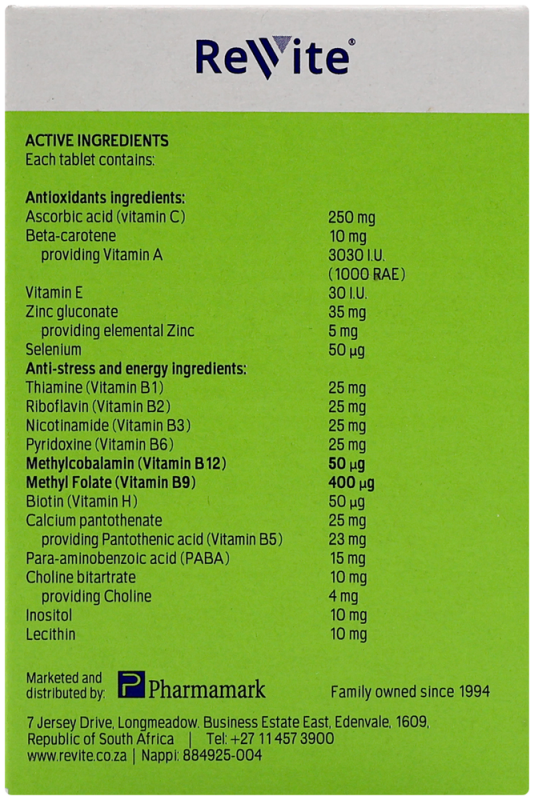 ReVite®

ACTIVE INGREDIENTS
Each tablet contains:

Antioxidants ingredients:
Ascorbic acid (vitamin C) 250 mg
Beta-carotene 10 mg
providing Vitamin A 3030 I.U. (1000 RAE)
Vitamin E 30 I.U.
Zinc gluconate 35 mg
providing elemental Zinc 5 mg
Selenium 50 µg
Anti-stress and energy ingredients:
Thiamine (Vitamin B1) 25 mg
Riboflavin (Vitamin B2) 25 mg
Nicotinamide (Vitamin B3) 25 mg
Pyridoxine (Vitamin B6) 25 mg
Methylcobalamin (Vitamin B12) 50 µg
Methyl Folate (Vitamin B9) 400 µg
Biotin (Vitamin H) 50 µg
Calcium pantothenate 25 mg
providing Pantothenic acid (Vitamin B5) 23 mg
Para-aminobenzoic acid (PABA) 15 mg
Choline bitartrate 10 mg
providing Choline 4 mg
Inositol 10 mg
Lecithin 10 mg

Marketed and distributed by: Pharmamark Family owned since 1994

7 Jersey Drive, Longmeadow. Business Estate East, Edenvale, 1609, Republic of South Africa | Tel: +27 11 457 3900
www.revite.co.za | Nappi: 884925-004